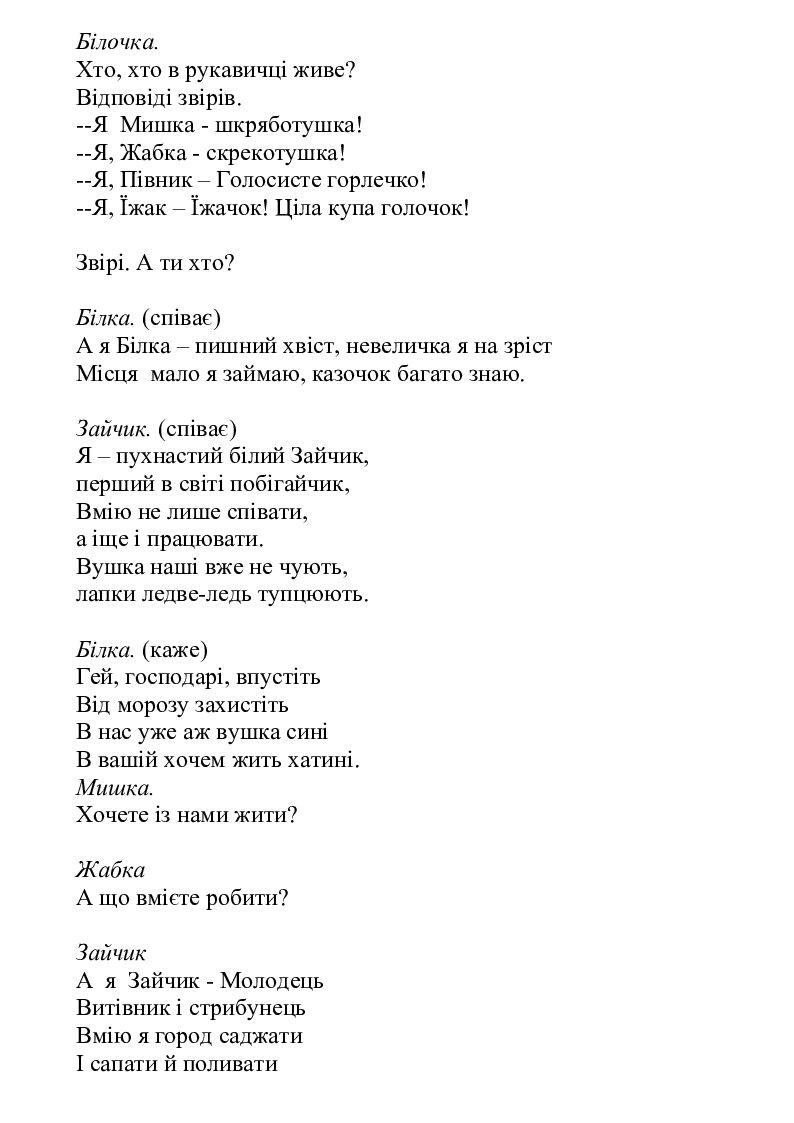 Білочка.
Хто, хто в рукавичці живе?
Відповіді звірів.
--Я  Мишка - шкряботушка!
--Я, Жабка - скрекотушка!
--Я, Півник – Голосисте горлечко!
--Я, Їжак – Їжачок! Ціла купа голочок!

Звірі. А ти хто?

Білка. (співає)
А я Білка – пишний хвіст, невеличка я на зріст
Місця  мало я займаю, казочок багато знаю.

Зайчик. (співає)
Я – пухнастий білий Зайчик,
перший в світі побігайчик,
Вмію не лише співати,
а іще і працювати.
Вушка наші вже не чують,
лапки ледве-ледь тупцюють.

Білка. (каже)
Гей, господарі, впустіть
Від морозу захистіть
В нас уже аж вушка сині
В вашій хочем жить хатині.
Мишка.
Хочете із нами жити?

Жабка
А що вмієте робити?

Зайчик
А  я  Зайчик - Молодець
Витівник і стрибунець
Вмію я город саджати
І сапати й поливати